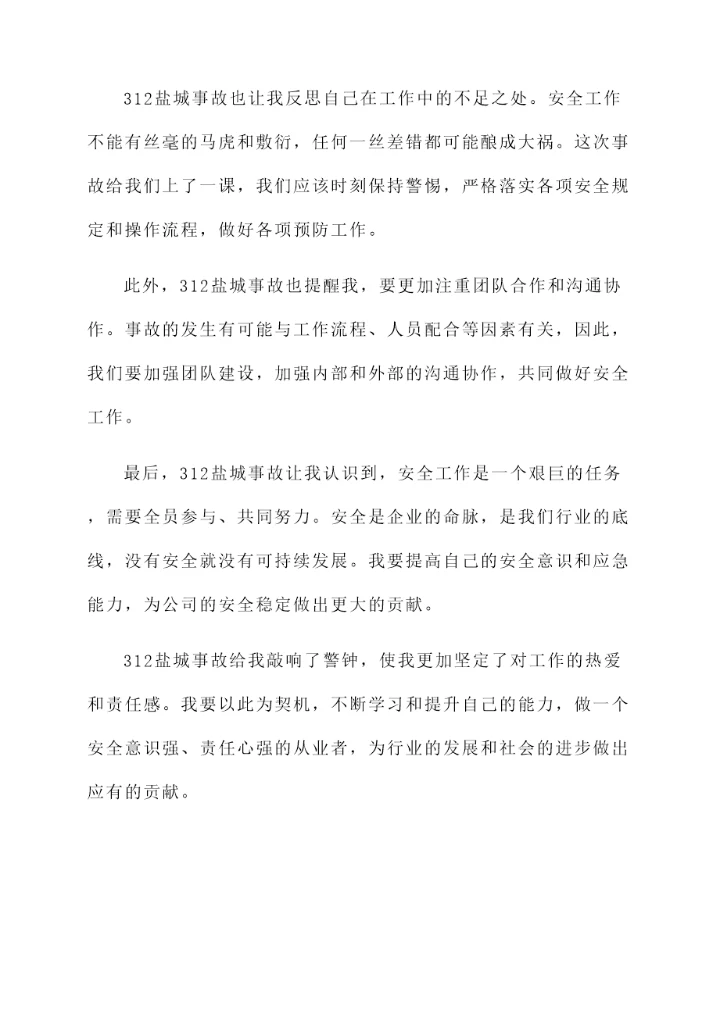 312盐城事故也让我反思自己在工作中的不足之处。安全工作不能有丝毫的马虎和敷衍，任何一丝差错都可能酿成大祸。这次事故给我们上了一课，我们应该时刻保持警惕，严格落实各项安全规定和操作流程，做好各项预防工作。

此外，312盐城事故也提醒我，要更加注重团队合作和沟通协作。事故的发生有可能与工作流程、人员配合等因素有关，因此，我们要加强团队建设，加强内部和外部的沟通协作，共同做好安全工作。

最后，312盐城事故让我认识到，安全工作是一个艰巨的任务，需要全员参与、共同努力。安全是企业的命脉，是我们行业的底线，没有安全就没有可持续发展。我要提高自己的安全意识和应急能力，为公司的安全稳定做出更大的贡献。

312盐城事故给我敲响了警钟，使我更加坚定了对工作的热爱和责任感。我要以此为契机，不断学习和提升自己的能力，做一个安全意识强、责任心强的从业者，为行业的发展和社会的进步做出应有的贡献。